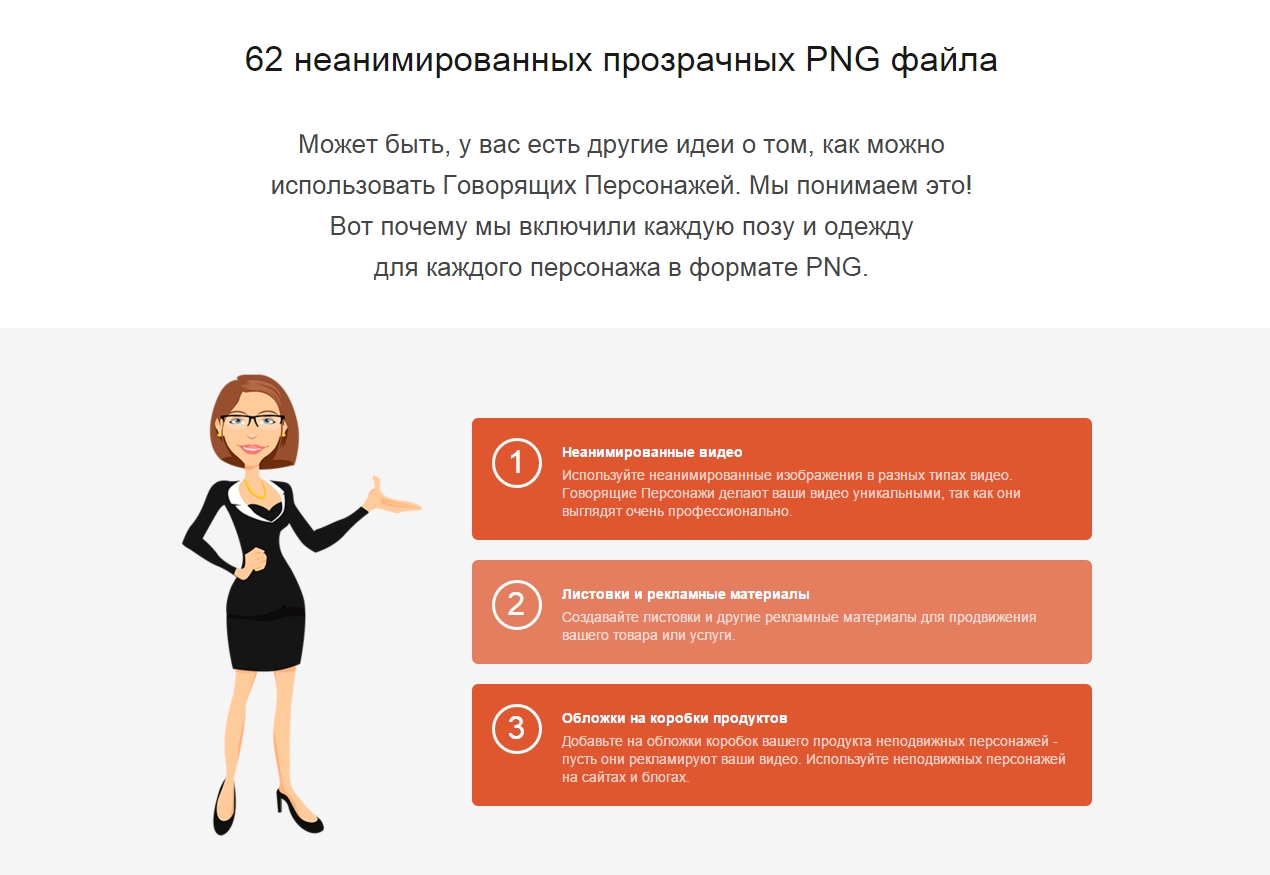 62 неанимированных прозрачных PNG файла

Может быть, у вас есть другие идеи о том, как можно использовать Говорящих Персонажей. Мы понимаем это! Вот почему мы включили каждую позу и одежду для каждого персонажа в формате PNG.

1

Неанимированные видео

Используйте неанимированные изображения в разных типах видео. Говорящие Персонажи делают ваши видео уникальными, так как они выглядят очень профессионально.

2

Листовки и рекламные материалы

Создавайте листовки и другие рекламные материалы для продвижения вашего товара или услуги.

3

Обложки на коробки продуктов

Добавьте на обложки коробок вашего продукта неподвижных персонажей - пусть они рекламируют ваши видео. Используйте неподвижных персонажей на сайтах и блогах.